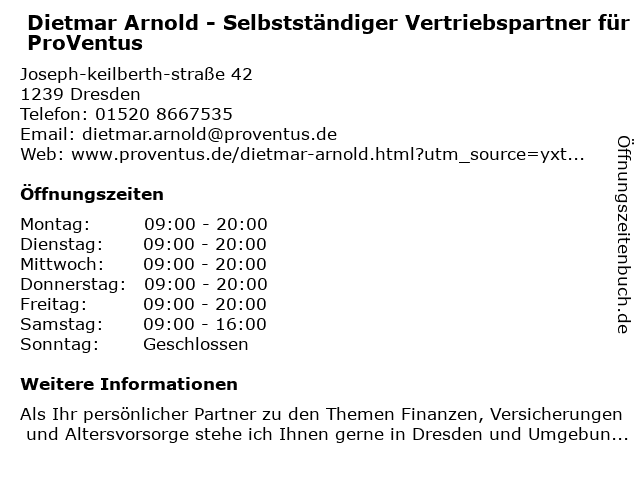 Dietmar Arnold - Selbstständiger Vertriebspartner für ProVentus

Joseph-keilberth-straße 42
1239 Dresden
Telefon: 01520 8667535
Email: dietmar.arnold@proventus.de
Web: www.proventus.de/dietmar-arnold.html?utm_source=yxt...

Öffnungszeiten

| Montag: | 09:00 - 20:00 |
| Dienstag: | 09:00 - 20:00 |
| Mittwoch: | 09:00 - 20:00 |
| Donnerstag: | 09:00 - 20:00 |
| Freitag: | 09:00 - 20:00 |
| Samstag: | 09:00 - 16:00 |
| Sonntag: | Geschlossen |

Weitere Informationen

Als Ihr persönlicher Partner zu den Themen Finanzen, Versicherungen und Altersvorsorge stehe ich Ihnen gerne in Dresden und Umgebun...

Öffnungszeitenbuch.de